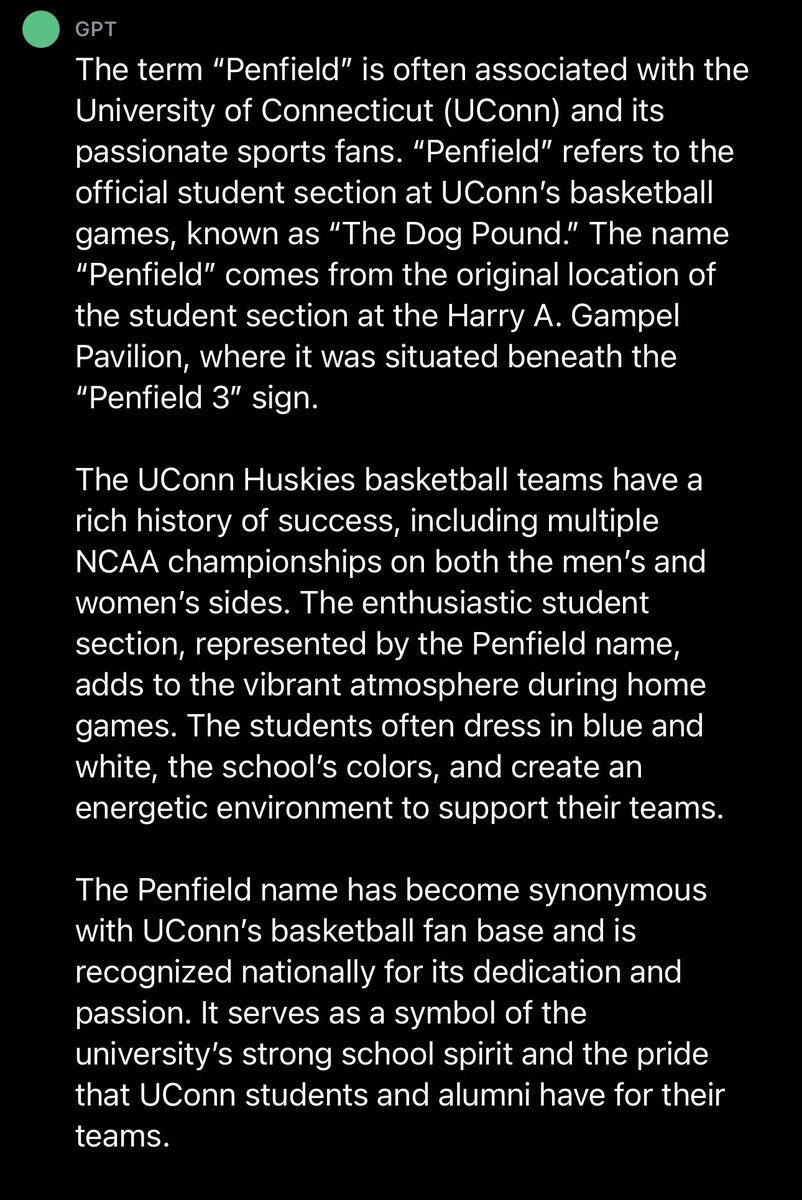 GPT

The term “Penfield” is often associated with the University of Connecticut (UConn) and its passionate sports fans. “Penfield” refers to the official student section at UConn’s basketball games, known as “The Dog Pound.” The name “Penfield” comes from the original location of the student section at the Harry A. Gampel Pavilion, where it was situated beneath the “Penfield 3” sign.

The UConn Huskies basketball teams have a rich history of success, including multiple NCAA championships on both the men’s and women’s sides. The enthusiastic student section, represented by the Penfield name, adds to the vibrant atmosphere during home games. The students often dress in blue and white, the school’s colors, and create an energetic environment to support their teams.

The Penfield name has become synonymous with UConn’s basketball fan base and is recognized nationally for its dedication and passion. It serves as a symbol of the university’s strong school spirit and the pride that UConn students and alumni have for their teams.